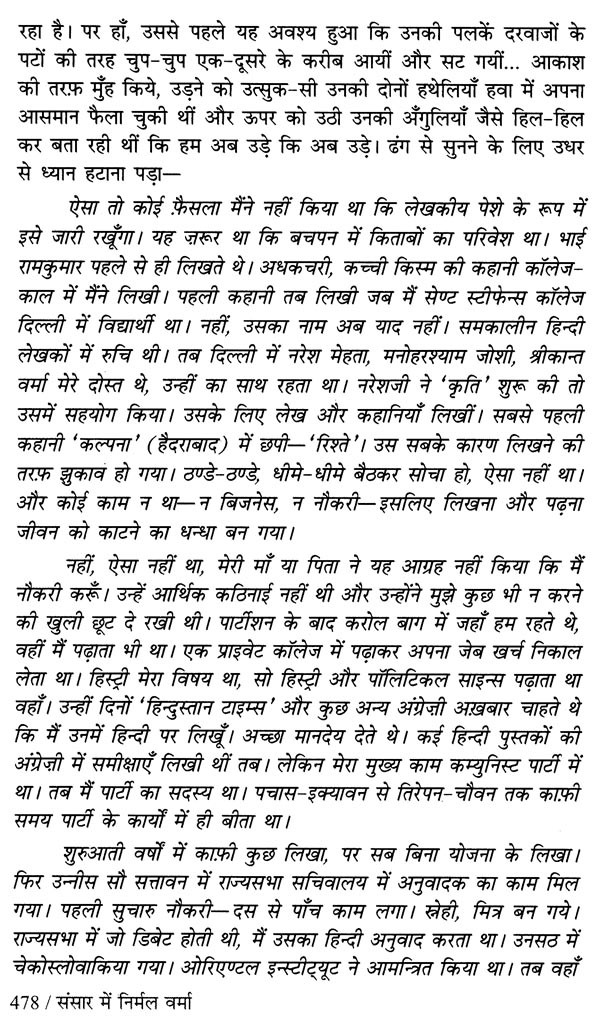 रहा है। पर हाँ, उससे पहले यह अवश्य हुआ कि उनकी पलकें दरवाजों के पटों की तरह चुप-चुप एक-दूसरे के करीब आयीं और सट गयीं... आकाश की तरफ़ मुँह किये, उड़ने को उत्सुक-सी उनकी दोनों हथेलियाँ हवा में अपना आसमान फैला चुकी थीं और ऊपर को उठी उनकी अँगुलियाँ जैसे हिल-हिल कर बता रही थीं कि हम अब उड़े कि अब उड़े। ढंग से सुनने के लिए उधर से ध्यान हटाना पड़ा—

ऐसा तो कोई फ़ैसला मैंने नहीं किया था कि लेखकीय पेशे के रूप में इसे जारी रखूँगा। यह ज़रूर था कि बचपन में किताबों का परिवेश था। भाई रामकुमार पहले से ही लिखते थे। अधकचरी, कच्ची किस्म की कहानी कॉलेज-काल में मैंने लिखी। पहली कहानी तब लिखी जब मैं सेण्ट स्टीफेन्स कॉलेज दिल्ली में विद्यार्थी था। नहीं, उसका नाम अब याद नहीं। समकालीन हिन्दी लेखकों में रुचि थी। तब दिल्ली में नरेश मेहता, मनोहरश्याम जोशी, श्रीकान्त वर्मा मेरे दोस्त थे, उन्हीं का साथ रहता था। नरेशजी ने 'कृति' शुरू की तो उसमें सहयोग किया। उसके लिए लेख और कहानियाँ लिखीं। सबसे पहली कहानी 'कल्पना' (हैदराबाद) में छपी—'रिश्ते'। उस सबके कारण लिखने की तरफ़ झुकाव हो गया। ठण्डे-ठण्डे, धीमे-धीमे बैठकर सोचा हो, ऐसा नहीं था। और कोई काम न था—न बिजनेस, न नौकरी—इसलिए लिखना और पढ़ना जीवन को काटने का धन्धा बन गया।

नहीं, ऐसा नहीं था, मेरी माँ या पिता ने यह आग्रह नहीं किया कि मैं नौकरी करूँ। उन्हें आर्थिक कठिनाई नहीं थी और उन्होंने मुझे कुछ भी न करने की खुली छूट दे रखी थी। पार्टीशन के बाद करोल बाग में जहाँ हम रहते थे, वहीं मैं पढ़ाता भी था। एक प्राइवेट कॉलेज में पढ़ाकर अपना जेब खर्च निकाल लेता था। हिस्ट्री मेरा विषय था, सो हिस्ट्री और पॉलिटिकल साइन्स पढ़ाता था वहाँ। उन्हीं दिनों 'हिन्दुस्तान टाइम्स' और कुछ अन्य अंग्रेज़ी अख़बार चाहते थे कि मैं उनमें हिन्दी पर लिखूँ। अच्छा मानदेय देते थे। कई हिन्दी पुस्तकों की अंग्रेज़ी में समीक्षाएँ लिखी थीं तब। लेकिन मेरा मुख्य काम कम्युनिस्ट पार्टी में था। तब मैं पार्टी का सदस्य था। पचास-इक्यावन से तिरेपन-चौवन तक काफ़ी समय पार्टी के कार्यों में ही बीता था।

शुरुआती वर्षों में काफ़ी कुछ लिखा, पर सब बिना योजना के लिखा। फिर उन्नीस सौ सत्तावन में राज्यसभा सचिवालय में अनुवादक का काम मिल गया। पहली सुचारु नौकरी—दस से पाँच काम लगा। स्नेही, मित्र बन गये। राज्यसभा में जो डिबेट होती थी, मैं उसका हिन्दी अनुवाद करता था। उनसठ में चेकोस्लोवाकिया गया। ओरिएण्टल इन्स्टीट्यूट ने आमन्त्रित किया था। तब वहाँ

478 / संसार में निर्मल वर्मा